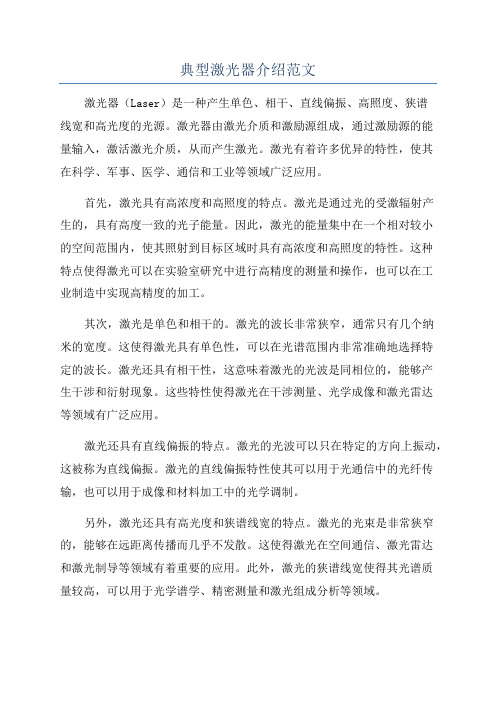 典型激光器介绍范文

激光器（Laser）是一种产生单色、相干、直线偏振、高照度、狭谱线宽和高光度的光源。激光器由激光介质和激励源组成，通过激励源的能量输入，激活激光介质，从而产生激光。激光有着许多优异的特性，使其在科学、军事、医学、通信和工业等领域广泛应用。

首先，激光具有高浓度和高照度的特点。激光是通过光的受激辐射产生的，具有高度一致的光子能量。因此，激光的能量集中在一个相对较小的空间范围内，使其照射到目标区域时具有高浓度和高照度的特性。这种特点使得激光可以在实验室研究中进行高精度的测量和操作，也可以在工业制造中实现高精度的加工。

其次，激光是单色和相干的。激光的波长非常狭窄，通常只有几个纳米的宽度。这使得激光具有单色性，可以在光谱范围内非常准确地选择特定的波长。激光还具有相干性，这意味着激光的光波是同相位的，能够产生干涉和衍射现象。这些特性使得激光在干涉测量、光学成像和激光雷达等领域有广泛应用。

激光还具有直线偏振的特点。激光的光波可以只在特定的方向上振动，这被称为直线偏振。激光的直线偏振特性使其可以用于光通信中的光纤传输，也可以用于成像和材料加工中的光学调制。

另外，激光还具有高光度和狭谱线宽的特点。激光的光束是非常狭窄的，能够在远距离传播而几乎不发散。这使得激光在空间通信、激光雷达和激光制导等领域有着重要的应用。此外，激光的狭谱线宽使得其光谱质量较高，可以用于光学谱学、精密测量和激光组成分析等领域。